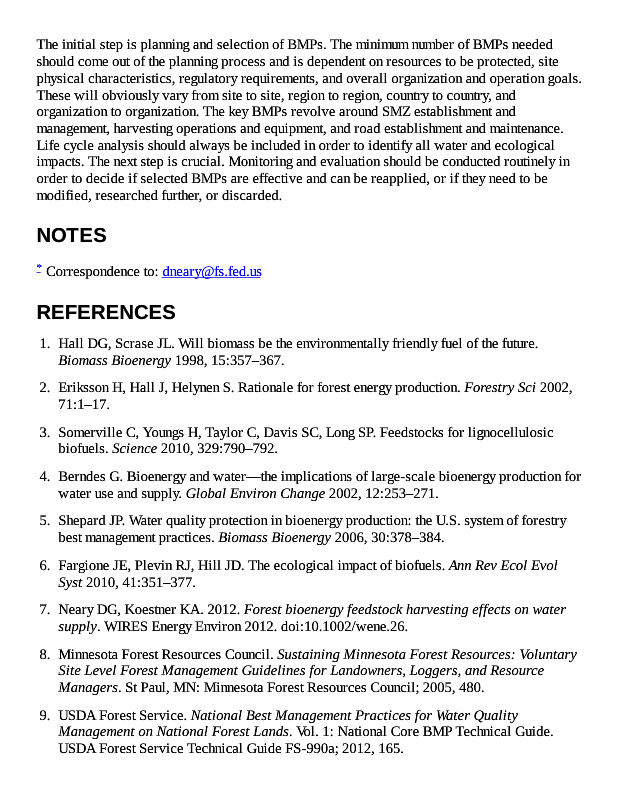 The initial step is planning and selection of BMPs. The minimum number of BMPs needed should come out of the planning process and is dependent on resources to be protected, site physical characteristics, regulatory requirements, and overall organization and operation goals. These will obviously vary from site to site, region to region, country to country, and organization to organization. The key BMPs revolve around SMZ establishment and management, harvesting operations and equipment, and road establishment and maintenance. Life cycle analysis should always be included in order to identify all water and ecological impacts. The next step is crucial. Monitoring and evaluation should be conducted routinely in order to decide if selected BMPs are effective and can be reapplied, or if they need to be modified, researched further, or discarded.

NOTES

* Correspondence to: dneary@fs.fed.us

REFERENCES

1. Hall DG, Scrase JL. Will biomass be the environmentally friendly fuel of the future. Biomass Bioenergy 1998, 15:357–367.

2. Eriksson H, Hall J, Helynen S. Rationale for forest energy production. Forestry Sci 2002, 71:1–17.

3. Somerville C, Youngs H, Taylor C, Davis SC, Long SP. Feedstocks for lignocellulosic biofuels. Science 2010, 329:790–792.

4. Berndes G. Bioenergy and water—the implications of large-scale bioenergy production for water use and supply. Global Environ Change 2002, 12:253–271.

5. Shepard JP. Water quality protection in bioenergy production: the U.S. system of forestry best management practices. Biomass Bioenergy 2006, 30:378–384.

6. Fargione JE, Plevin RJ, Hill JD. The ecological impact of biofuels. Ann Rev Ecol Evol Syst 2010, 41:351–377.

7. Neary DG, Koestner KA. 2012. Forest bioenergy feedstock harvesting effects on water supply. WIRES Energy Environ 2012. doi:10.1002/wene.26.

8. Minnesota Forest Resources Council. Sustaining Minnesota Forest Resources: Voluntary Site Level Forest Management Guidelines for Landowners, Loggers, and Resource Managers. St Paul, MN: Minnesota Forest Resources Council; 2005, 480.

9. USDA Forest Service. National Best Management Practices for Water Quality Management on National Forest Lands. Vol. 1: National Core BMP Technical Guide. USDA Forest Service Technical Guide FS-990a; 2012, 165.